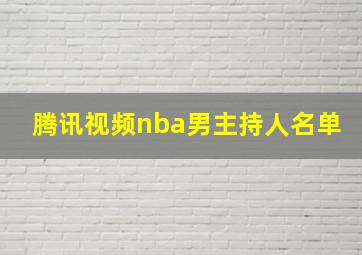 腾讯视频nba男主持人名单